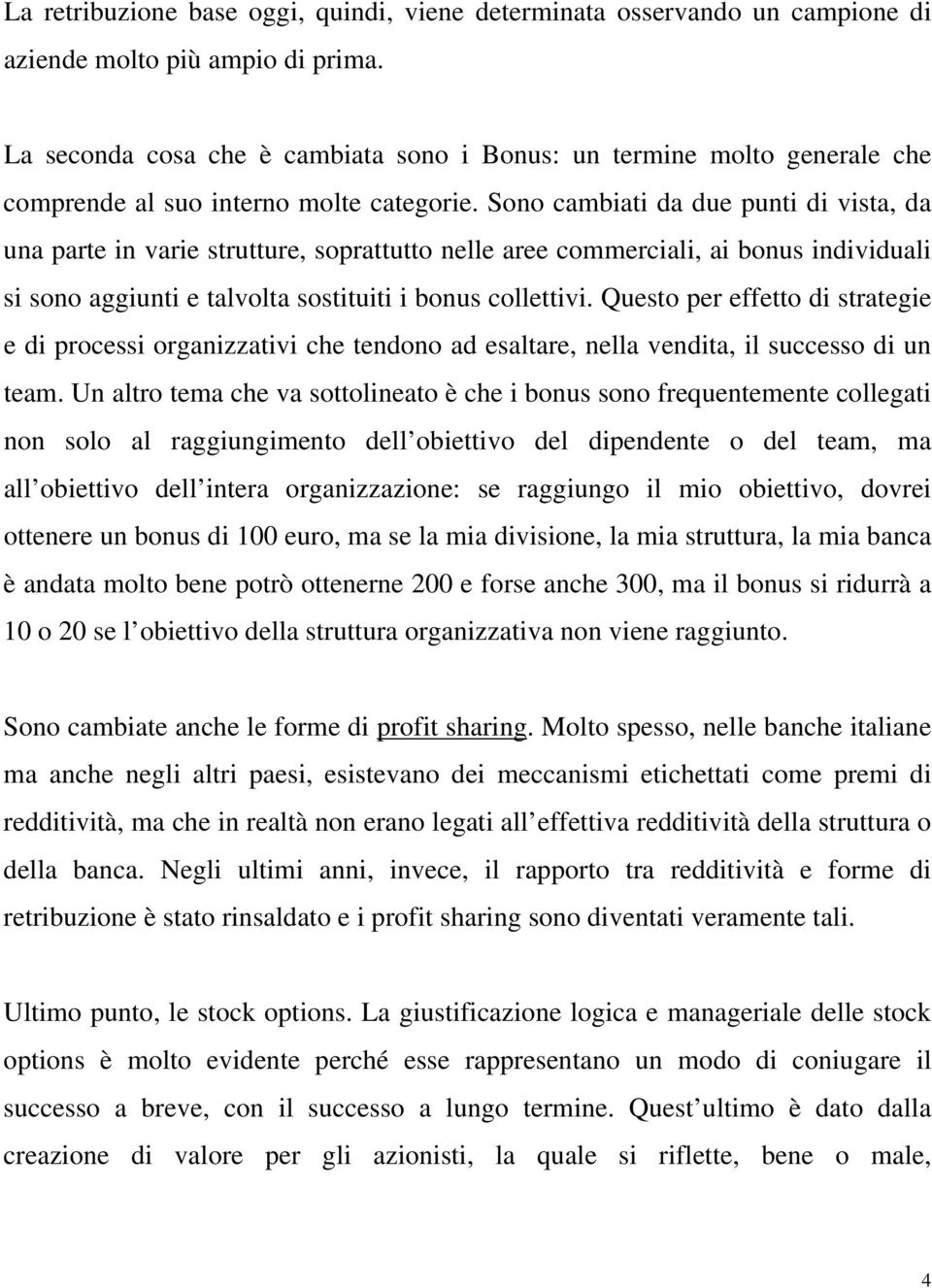 La retribuzione base oggi, quindi, viene determinata osservando un campione di aziende molto più ampio di prima.

La seconda cosa che è cambiata sono i Bonus: un termine molto generale che comprende al suo interno molte categorie. Sono cambiati da due punti di vista, da una parte in varie strutture, soprattutto nelle aree commerciali, ai bonus individuali si sono aggiunti e talvolta sostituiti i bonus collettivi. Questo per effetto di strategie e di processi organizzativi che tendono ad esaltare, nella vendita, il successo di un team. Un altro tema che va sottolineato è che i bonus sono frequentemente collegati non solo al raggiungimento dell obiettivo del dipendente o del team, ma all obiettivo dell intera organizzazione: se raggiungo il mio obiettivo, dovrei ottenere un bonus di 100 euro, ma se la mia divisione, la mia struttura, la mia banca è andata molto bene potrò ottenerne 200 e forse anche 300, ma il bonus si ridurrà a 10 o 20 se l obiettivo della struttura organizzativa non viene raggiunto.

Sono cambiate anche le forme di profit sharing. Molto spesso, nelle banche italiane ma anche negli altri paesi, esistevano dei meccanismi etichettati come premi di redditività, ma che in realtà non erano legati all effettiva redditività della struttura o della banca. Negli ultimi anni, invece, il rapporto tra redditività e forme di retribuzione è stato rinsaldato e i profit sharing sono diventati veramente tali.

Ultimo punto, le stock options. La giustificazione logica e manageriale delle stock options è molto evidente perché esse rappresentano un modo di coniugare il successo a breve, con il successo a lungo termine. Quest ultimo è dato dalla creazione di valore per gli azionisti, la quale si riflette, bene o male,

4